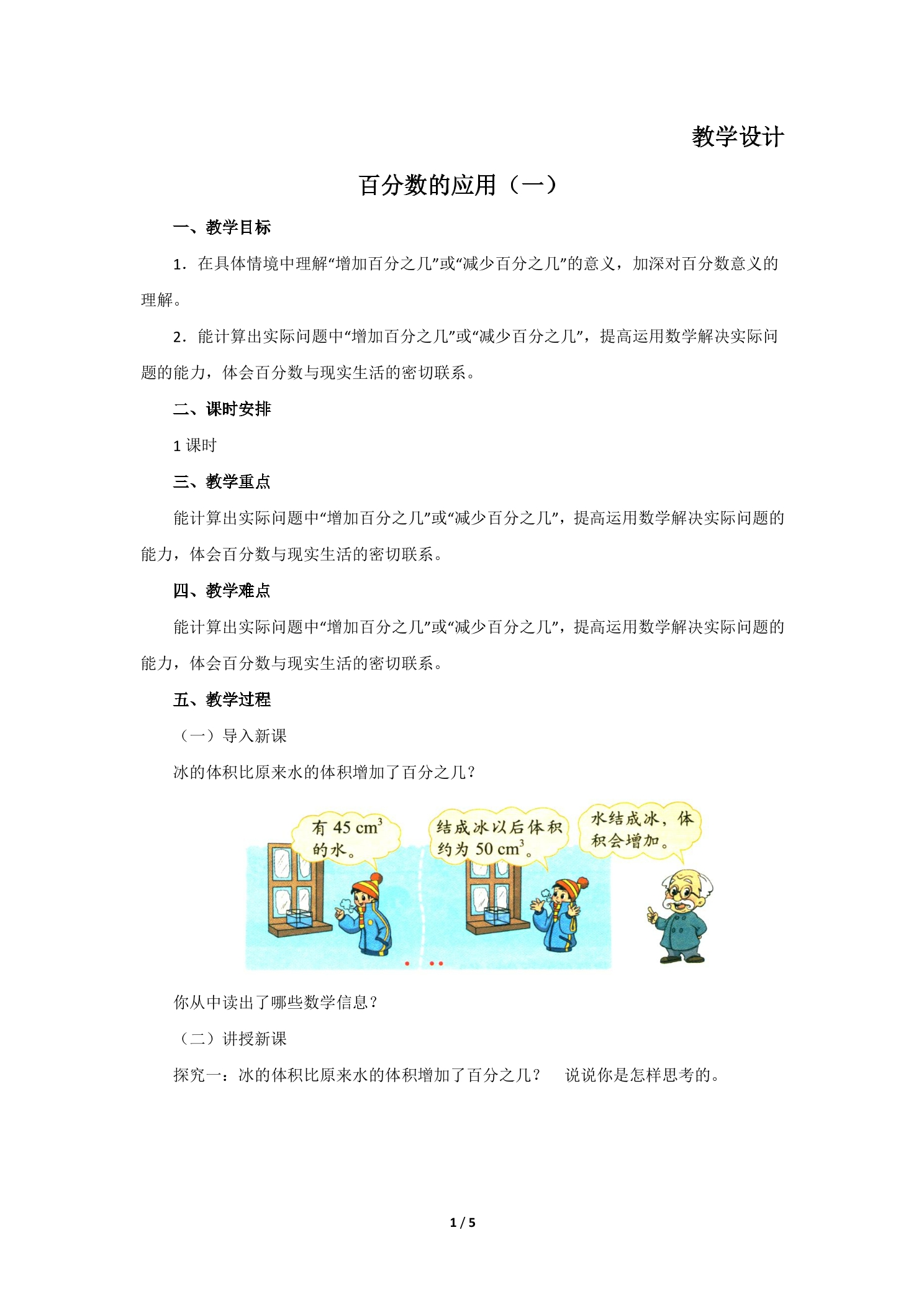 教学设计

百分数的应用（一）

一、教学目标

1．在具体情境中理解“增加百分之几”或“减少百分之几”的意义，加深对百分数意义的理解。

2．能计算出实际问题中“增加百分之几”或“减少百分之几”，提高运用数学解决实际问题的能力，体会百分数与现实生活的密切联系。

二、课时安排

1 课时

三、教学重点

能计算出实际问题中“增加百分之几”或“减少百分之几”，提高运用数学解决实际问题的能力，体会百分数与现实生活的密切联系。

四、教学难点

能计算出实际问题中“增加百分之几”或“减少百分之几”，提高运用数学解决实际问题的能力，体会百分数与现实生活的密切联系。

五、教学过程

（一）导入新课

冰的体积比原来水的体积增加了百分之几？

有 45 $cm^3$ 的水。

结成冰以后体积约为 50 $cm^3$。

水结成冰，体积会增加。

你从中读出了哪些数学信息？

（二）讲授新课

探究一：冰的体积比原来水的体积增加了百分之几？　说说你是怎样思考的。

1 / 5